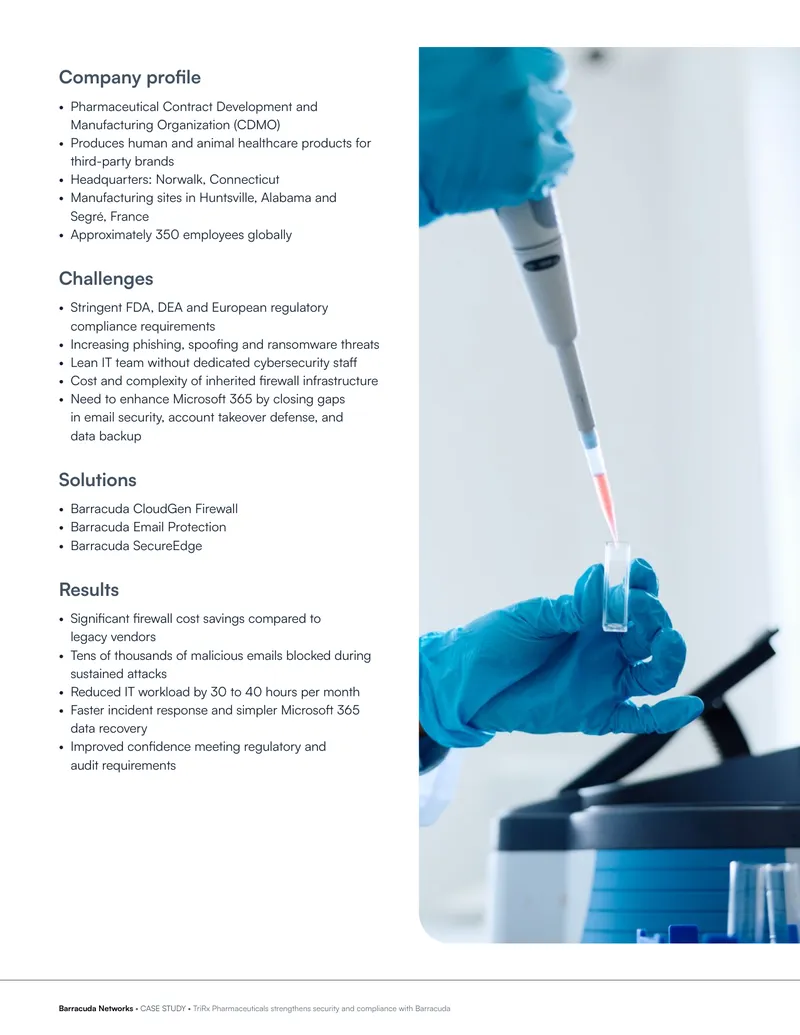 Company profile

• Pharmaceutical Contract Development and Manufacturing Organization (CDMO)
• Produces human and animal healthcare products for third-party brands
• Headquarters: Norwalk, Connecticut
• Manufacturing sites in Huntsville, Alabama and Segré, France
• Approximately 350 employees globally

Challenges

• Stringent FDA, DEA and European regulatory compliance requirements
• Increasing phishing, spoofing and ransomware threats
• Lean IT team without dedicated cybersecurity staff
• Cost and complexity of inherited firewall infrastructure
• Need to enhance Microsoft 365 by closing gaps in email security, account takeover defense, and data backup

Solutions

• Barracuda CloudGen Firewall
• Barracuda Email Protection
• Barracuda SecureEdge

Results

• Significant firewall cost savings compared to legacy vendors
• Tens of thousands of malicious emails blocked during sustained attacks
• Reduced IT workload by 30 to 40 hours per month
• Faster incident response and simpler Microsoft 365 data recovery
• Improved confidence meeting regulatory and audit requirements

Barracuda Networks • CASE STUDY • TriRx Pharmaceuticals strengthens security and compliance with Barracuda